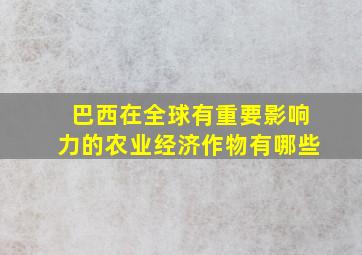 巴西在全球有重要影响力的农业经济作物有哪些